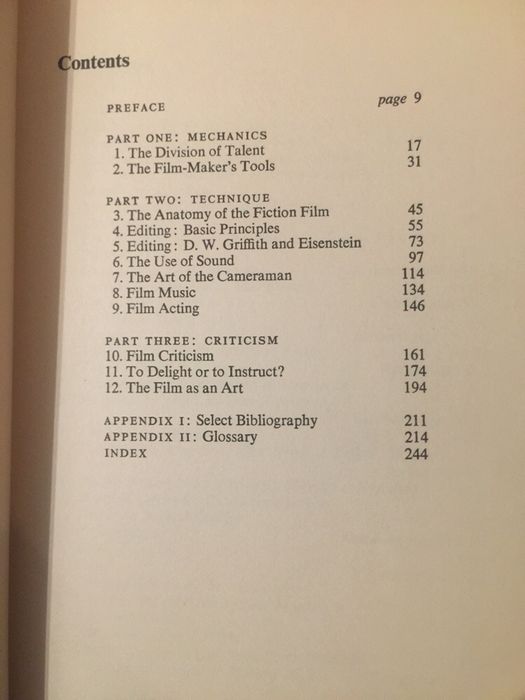 Contents

PREFACE page 9

PART ONE: MECHANICS
1. The Division of Talent 17
2. The Film-Maker's Tools 31

PART TWO: TECHNIQUE
3. The Anatomy of the Fiction Film 45
4. Editing: Basic Principles 55
5. Editing: D. W. Griffith and Eisenstein 73
6. The Use of Sound 97
7. The Art of the Cameraman 114
8. Film Music 134
9. Film Acting 146

PART THREE: CRITICISM
10. Film Criticism 161
11. To Delight or to Instruct? 174
12. The Film as an Art 194

APPENDIX I: Select Bibliography 211
APPENDIX II: Glossary 214
INDEX 244